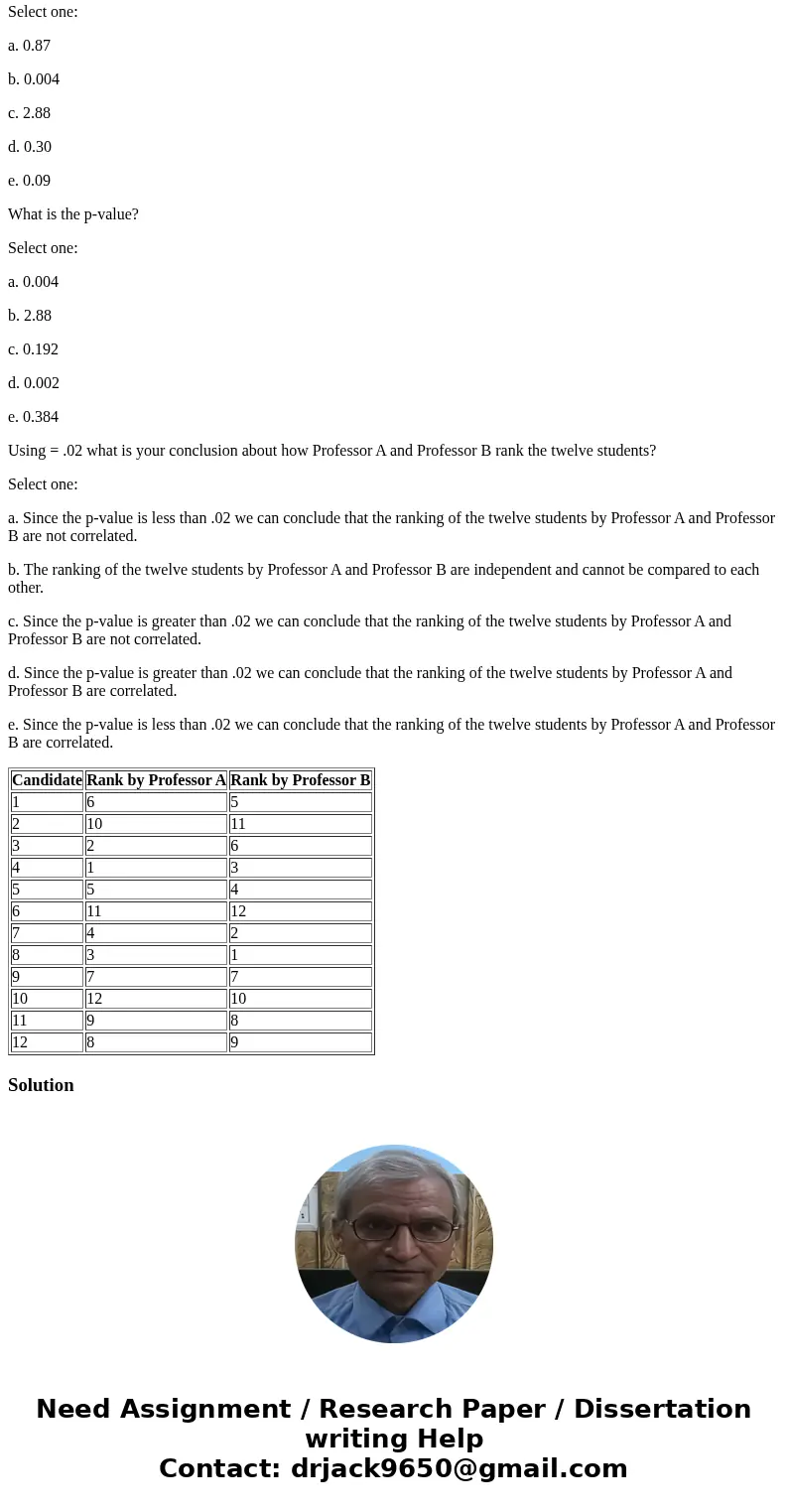 Select one:

a. 0.87

b. 0.004

c. 2.88

d. 0.30

e. 0.09

What is the p-value?

Select one:

a. 0.004

b. 2.88

c. 0.192

d. 0.002

e. 0.384

Using = .02 what is your conclusion about how Professor A and Professor B rank the twelve students?

Select one:

a. Since the p-value is less than .02 we can conclude that the ranking of the twelve students by Professor A and Professor B are not correlated.

b. The ranking of the twelve students by Professor A and Professor B are independent and cannot be compared to each other.

c. Since the p-value is greater than .02 we can conclude that the ranking of the twelve students by Professor A and Professor B are not correlated.

d. Since the p-value is greater than .02 we can conclude that the ranking of the twelve students by Professor A and Professor B are correlated.

e. Since the p-value is less than .02 we can conclude that the ranking of the twelve students by Professor A and Professor B are correlated.

| Candidate | Rank by Professor A | Rank by Professor B |
|---|---|---|
| 1 | 6 | 5 |
| 2 | 10 | 11 |
| 3 | 2 | 6 |
| 4 | 1 | 3 |
| 5 | 5 | 4 |
| 6 | 11 | 12 |
| 7 | 4 | 2 |
| 8 | 3 | 1 |
| 9 | 7 | 7 |
| 10 | 12 | 10 |
| 11 | 9 | 8 |
| 12 | 8 | 9 |

Solution

Need Assignment / Research Paper / Dissertation writing Help
Contact: drjack9650@gmail.com